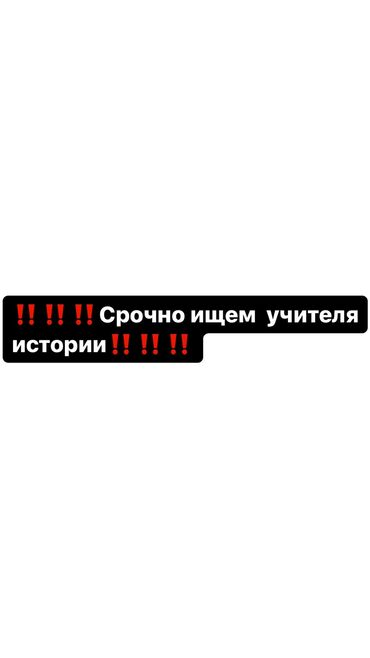 ‼️‼️‼️Срочно ищем учителя истории‼️‼️‼️